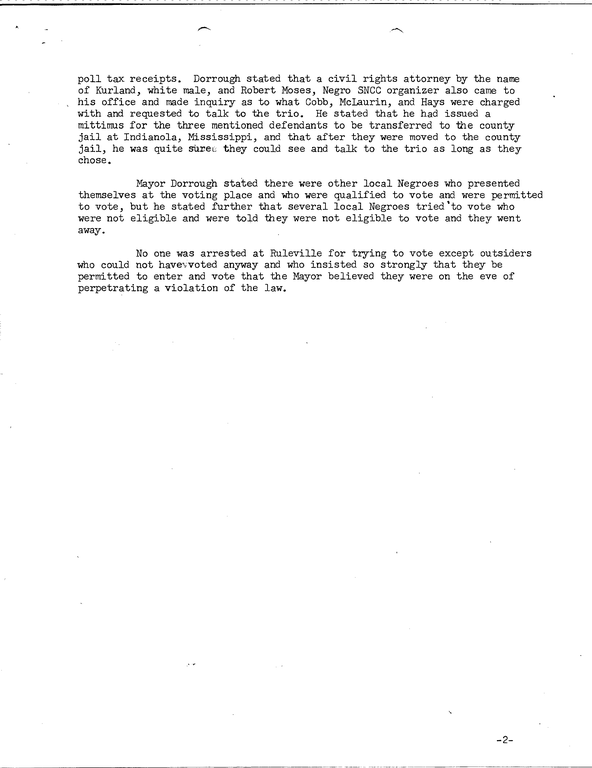 poll tax receipts. Dorrough stated that a civil rights attorney by the name of Kurland, white male, and Robert Moses, Negro SNCC organizer also came to his office and made inquiry as to what Cobb, McLaurin, and Hays were charged with and requested to talk to the trio. He stated that he had issued a mittimus for the three mentioned defendants to be transferred to the county jail at Indianola, Mississippi, and that after they were moved to the county jail, he was quite sure they could see and talk to the trio as long as they chose.

Mayor Dorrough stated there were other local Negroes who presented themselves at the voting place and who were qualified to vote and were permitted to vote, but he stated further that several local Negroes tried to vote who were not eligible and were told they were not eligible to vote and they went away.

No one was arrested at Ruleville for trying to vote except outsiders who could not have voted anyway and who insisted so strongly that they be permitted to enter and vote that the Mayor believed they were on the eve of perpetrating a violation of the law.

-2-